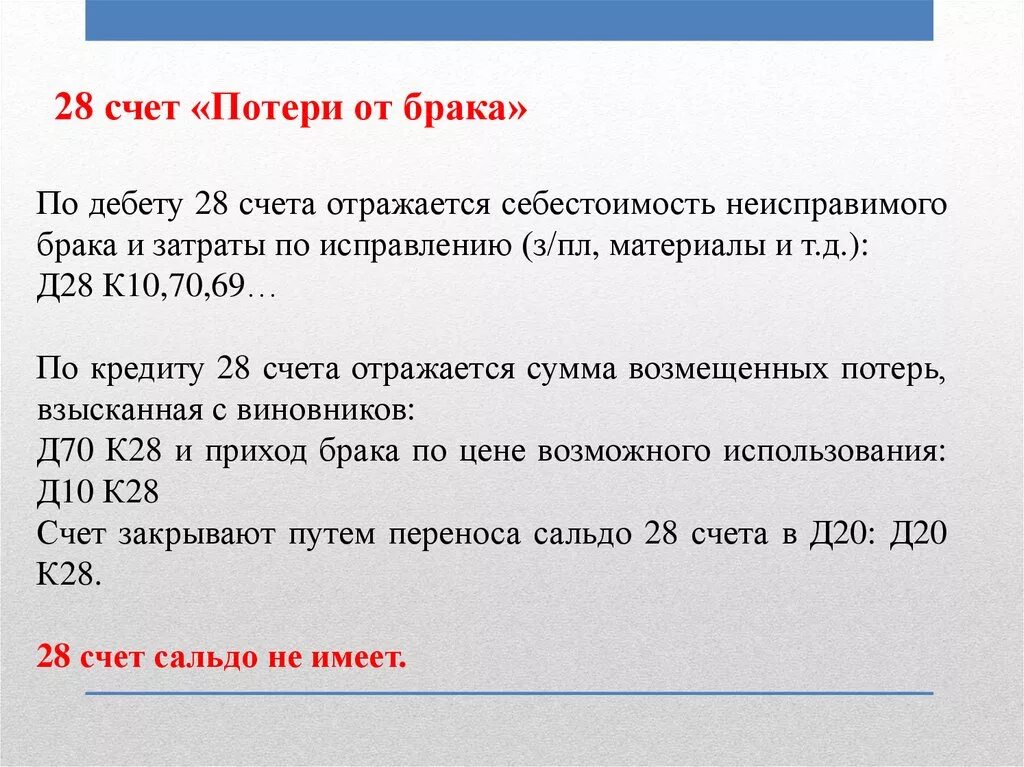 28 счет «Потери от брака»

По дебету 28 счета отражается себестоимость неисправимого брака и затраты по исправлению (з/пл, материалы и т.д.): Д28 К10,70,69…

По кредиту 28 счета отражается сумма возмещенных потерь, взысканная с виновников:
Д70 К28 и приход брака по цене возможного использования: Д10 К28
Счет закрывают путем переноса сальдо 28 счета в Д20: Д20 К28.

28 счет сальдо не имеет.